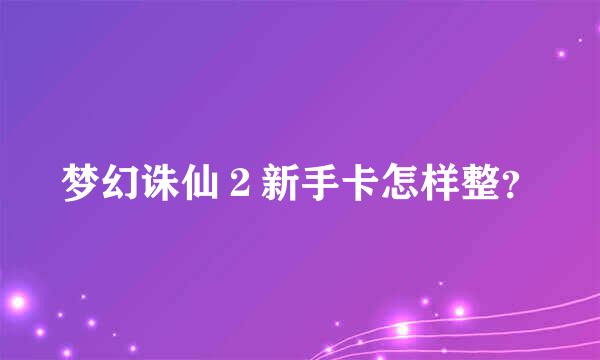 梦幻诛仙 2 新手卡怎样整?